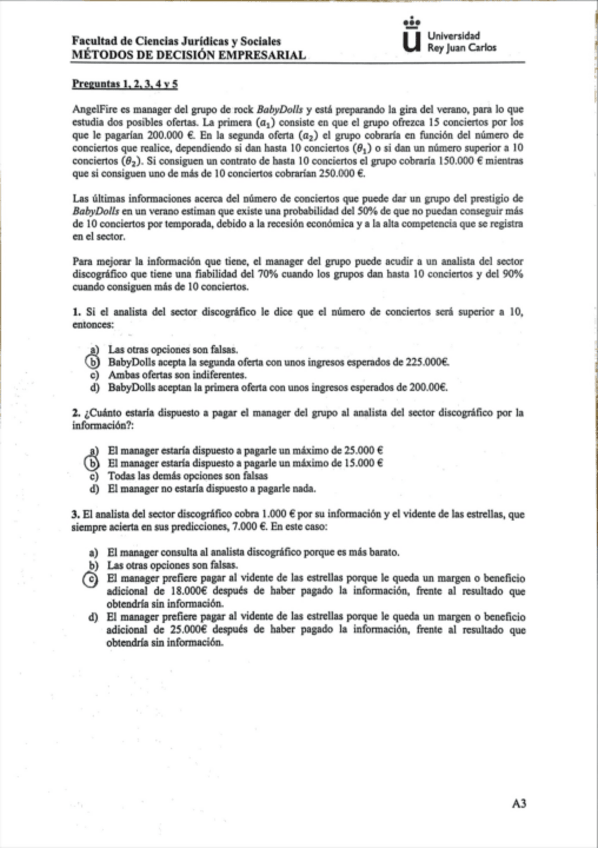 Facultad de Ciencias Jurídicas y Sociales
MÉTODOS DE DECISIÓN EMPRESARIAL

Universidad Rey Juan Carlos

Preguntas 1, 2, 3, 4 y 5

AngelFire es manager del grupo de rock BabyDolls y está preparando la gira del verano, para lo que estudia dos posibles ofertas. La primera $(a_1)$ consiste en que el grupo ofrezca 15 conciertos por los que le pagarían 200.000 €. En la segunda oferta $(a_2)$ el grupo cobraría en función del número de conciertos que realice, dependiendo si dan hasta 10 conciertos $(\theta_1)$ o si dan un número superior a 10 conciertos $(\theta_2)$. Si consiguen un contrato de hasta 10 conciertos el grupo cobraría 150.000 € mientras que si consiguen uno de más de 10 conciertos cobrarían 250.000 €.

Las últimas informaciones acerca del número de conciertos que puede dar un grupo del prestigio de BabyDolls en un verano estiman que existe una probabilidad del 50% de que no puedan conseguir más de 10 conciertos por temporada, debido a la recesión económica y a la alta competencia que se registra en el sector.

Para mejorar la información que tiene, el manager del grupo puede acudir a un analista del sector discográfico que tiene una fiabilidad del 70% cuando los grupos dan hasta 10 conciertos y del 90% cuando consiguen más de 10 conciertos.

1. Si el analista del sector discográfico le dice que el número de conciertos será superior a 10, entonces:

a) Las otras opciones son falsas.
b) BabyDolls acepta la segunda oferta con unos ingresos esperados de 225.000€.
c) Ambas ofertas son indiferentes.
d) BabyDolls aceptan la primera oferta con unos ingresos esperados de 200.00€.

2. ¿Cuánto estaría dispuesto a pagar el manager del grupo al analista del sector discográfico por la información?:

a) El manager estaría dispuesto a pagarle un máximo de 25.000 €
b) El manager estaría dispuesto a pagarle un máximo de 15.000 €
c) Todas las demás opciones son falsas
d) El manager no estaría dispuesto a pagarle nada.

3. El analista del sector discográfico cobra 1.000 € por su información y el vidente de las estrellas, que siempre acierta en sus predicciones, 7.000 €. En este caso:

a) El manager consulta al analista discográfico porque es más barato.
b) Las otras opciones son falsas.
c) El manager prefiere pagar al vidente de las estrellas porque le queda un margen o beneficio adicional de 18.000€ después de haber pagado la información, frente al resultado que obtendría sin información.
d) El manager prefiere pagar al vidente de las estrellas porque le queda un margen o beneficio adicional de 25.000€ después de haber pagado la información, frente al resultado que obtendría sin información.

A3